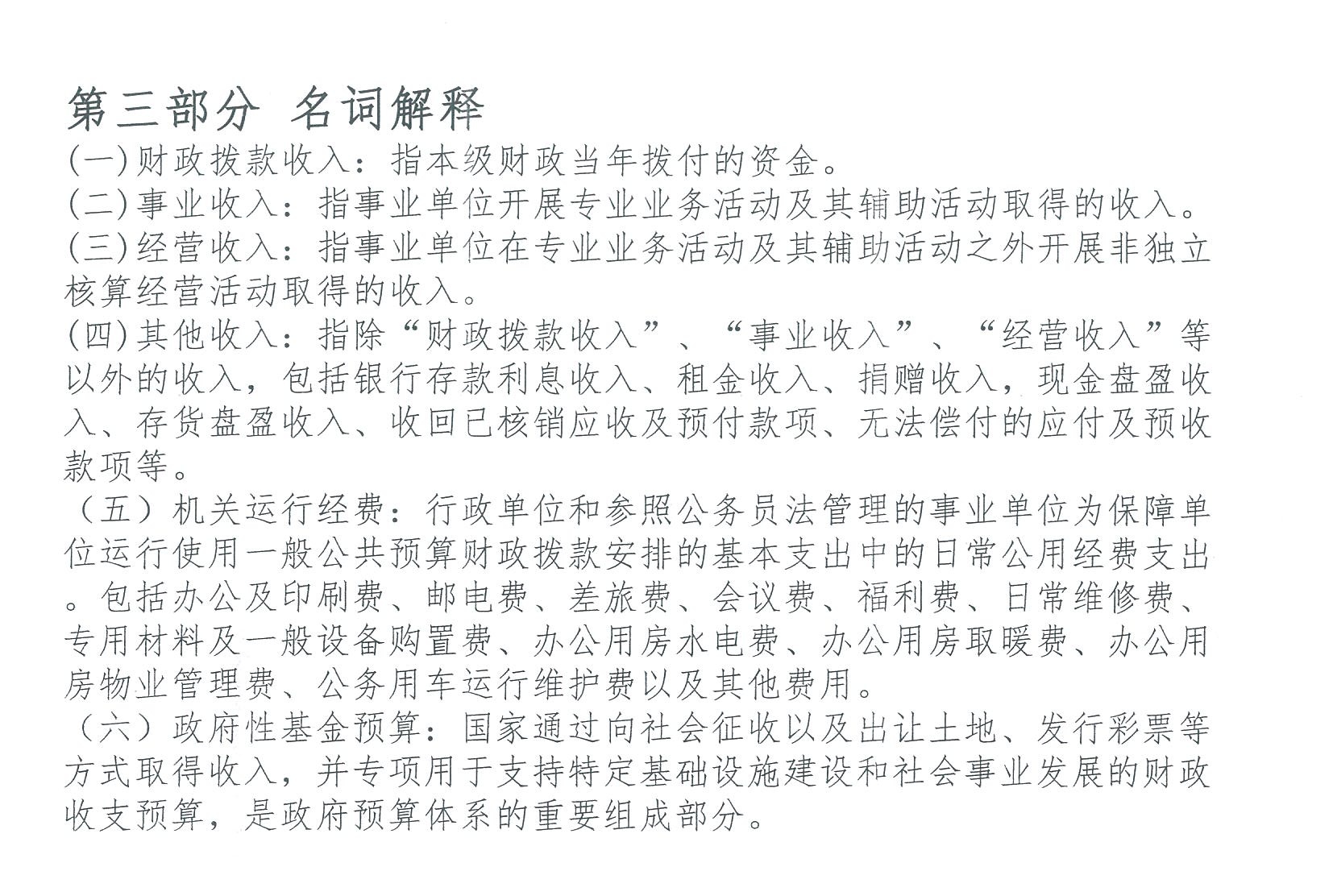 第三部分 名词解释

(一)财政拨款收入：指本级财政当年拨付的资金。

(二)事业收入：指事业单位开展专业业务活动及其辅助活动取得的收入。

(三)经营收入：指事业单位在专业业务活动及其辅助活动之外开展非独立核算经营活动取得的收入。

(四)其他收入：指除“财政拨款收入”、“事业收入”、“经营收入”等以外的收入，包括银行存款利息收入、租金收入、捐赠收入，现金盘盈收入、存货盘盈收入、收回已核销应收及预付款项、无法偿付的应付及预收款项等。

（五）机关运行经费：行政单位和参照公务员法管理的事业单位为保障单位运行使用一般公共预算财政拨款安排的基本支出中的日常公用经费支出。包括办公及印刷费、邮电费、差旅费、会议费、福利费、日常维修费、专用材料及一般设备购置费、办公用房水电费、办公用房取暖费、办公用房物业管理费、公务用车运行维护费以及其他费用。

（六）政府性基金预算：国家通过向社会征收以及出让土地、发行彩票等方式取得收入，并专项用于支持特定基础设施建设和社会事业发展的财政收支预算，是政府预算体系的重要组成部分。